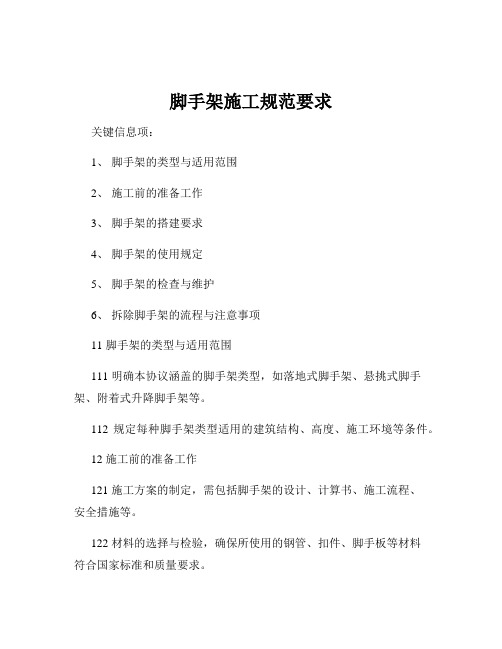 脚手架施工规范要求

关键信息项：

1、 脚手架的类型与适用范围

2、 施工前的准备工作

3、 脚手架的搭建要求

4、 脚手架的使用规定

5、 脚手架的检查与维护

6、 拆除脚手架的流程与注意事项

11 脚手架的类型与适用范围

111 明确本协议涵盖的脚手架类型，如落地式脚手架、悬挑式脚手架、附着式升降脚手架等。

112 规定每种脚手架类型适用的建筑结构、高度、施工环境等条件。

12 施工前的准备工作

121 施工方案的制定，需包括脚手架的设计、计算书、施工流程、安全措施等。

122 材料的选择与检验，确保所使用的钢管、扣件、脚手板等材料符合国家标准和质量要求。